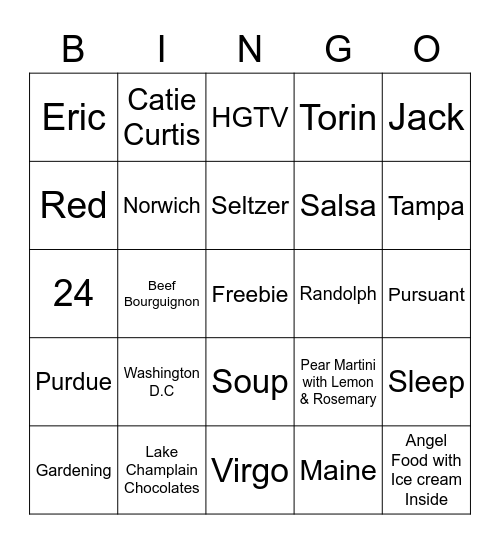 | B | I | N | G | O |
|---|---|---|---|---|
| Eric | Catie Curtis | HGTV | Torin | Jack |
| Red | Norwich | Seltzer | Salsa | Tampa |
| 24 | Beef Bourguignon | Freebie | Randolph | Pursuant |
| Purdue | Washington D.C | Soup | Pear Martini with Lemon & Rosemary | Sleep |
| Gardening | Lake Champlain Chocolates | Virgo | Maine | Angel Food with Ice cream Inside |